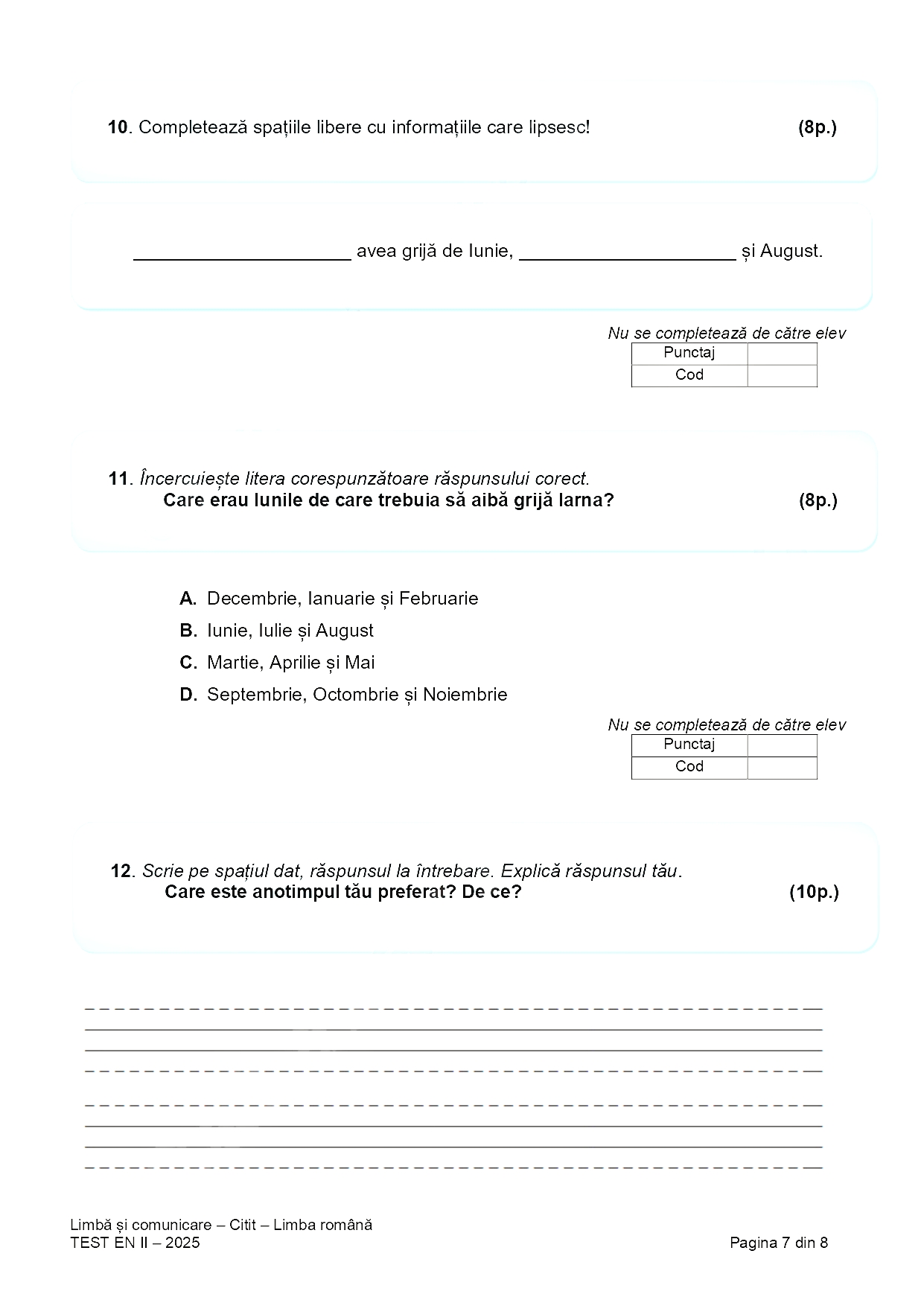 **10**. Completează spațiile libere cu informațiile care lipsesc! **(8p.)**

____________________ avea grijă de Iunie, ____________________ și August.

*Nu se completează de către elev*

| Punctaj | |
|---|---|
| Cod | |

**11**. *Încercuiește litera corespunzătoare răspunsului corect.*
**Care erau lunile de care trebuia să aibă grijă Iarna?** **(8p.)**

**A.** Decembrie, Ianuarie și Februarie
**B.** Iunie, Iulie și August
**C.** Martie, Aprilie și Mai
**D.** Septembrie, Octombrie și Noiembrie

*Nu se completează de către elev*

| Punctaj | |
|---|---|
| Cod | |

**12**. *Scrie pe spațiul dat, răspunsul la întrebare. Explică răspunsul tău.*
**Care este anotimpul tău preferat? De ce?** **(10p.)**

Limbă și comunicare – Citit – Limba română
TEST EN II – 2025 Pagina 7 din 8